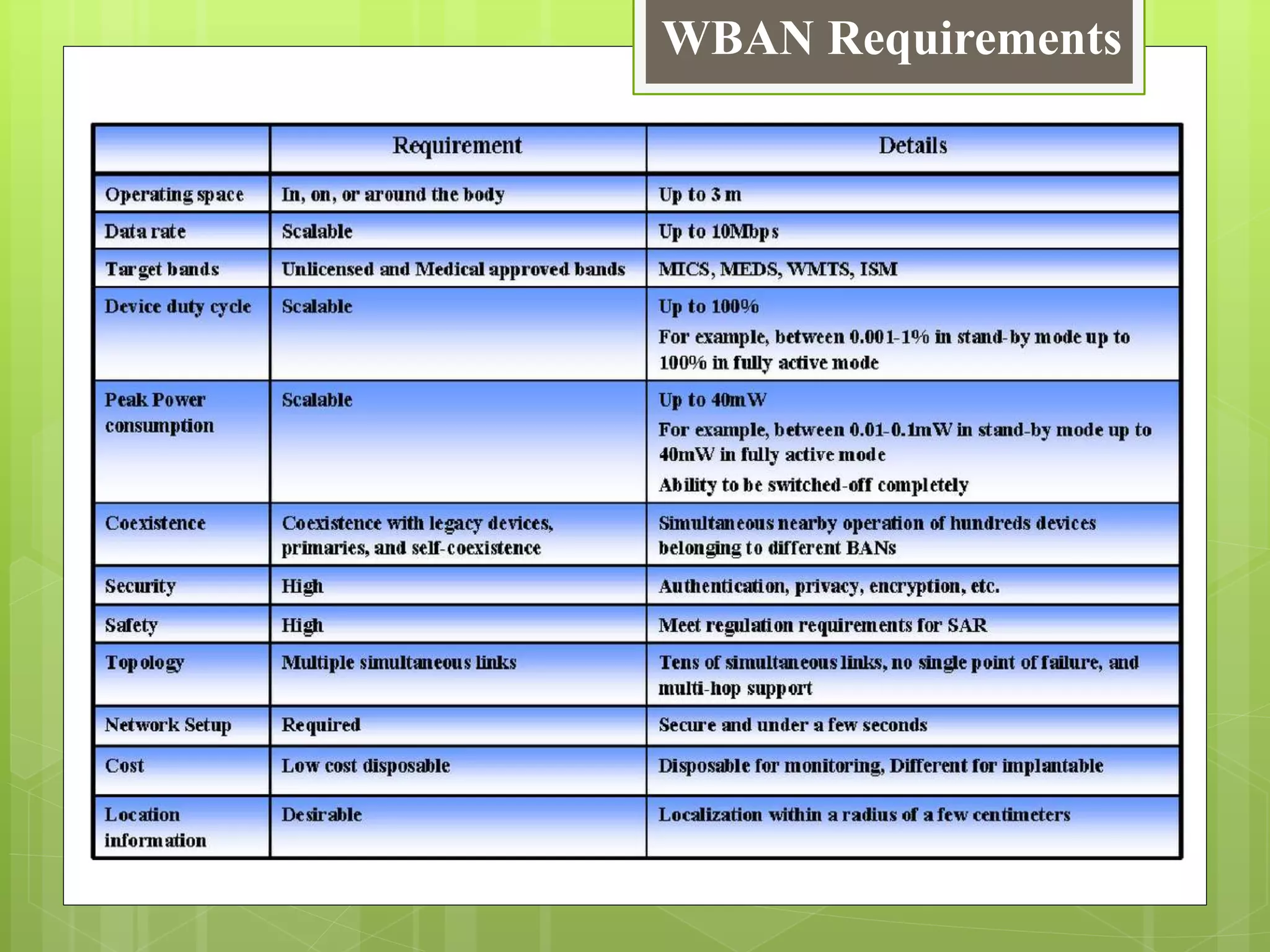 WBAN Requirements

| | Requirement | Details |
|---|---|---|
| Operating space | In, on, or around the body | Up to 3 m |
| Data rate | Scalable | Up to 10Mbps |
| Target bands | Unlicensed and Medical approved bands | MICS, MEDS, WMTS, ISM |
| Device duty cycle | Scalable | Up to 100% For example, between 0.001-1% in stand-by mode up to 100% in fully active mode |
| Peak Power consumption | Scalable | Up to 40mW For example, between 0.01-0.1mW in stand-by mode up to 40mW in fully active mode Ability to be switched-off completely |
| Coexistence | Coexistence with legacy devices, primaries, and self-coexistence | Simultaneous nearby operation of hundreds devices belonging to different BANs |
| Security | High | Authentication, privacy, encryption, etc. |
| Safety | High | Meet regulation requirements for SAR |
| Topology | Multiple simultaneous links | Tens of simultaneous links, no single point of failure, and multi-hop support |
| Network Setup | Required | Secure and under a few seconds |
| Cost | Low cost disposable | Disposable for monitoring, Different for implantable |
| Location information | Desirable | Localization within a radius of a few centimeters |